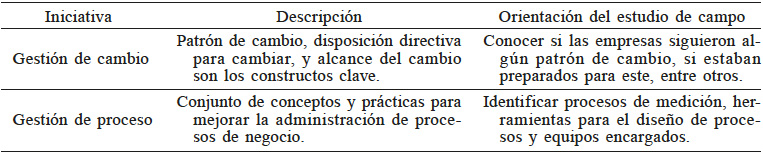 | Iniciativa | Descripción | Orientación del estudio de campo |
|---|---|---|
| Gestión de cambio | Patrón de cambio, disposición directiva para cambiar, y alcance del cambio son los constructos clave. | Conocer si las empresas siguieron algún patrón de cambio, si estaban preparados para este, entre otros. |
| Gestión de proceso | Conjunto de conceptos y prácticas para mejorar la administración de procesos de negocio. | Identificar procesos de medición, herramientas para el diseño de procesos y equipos encargados. |